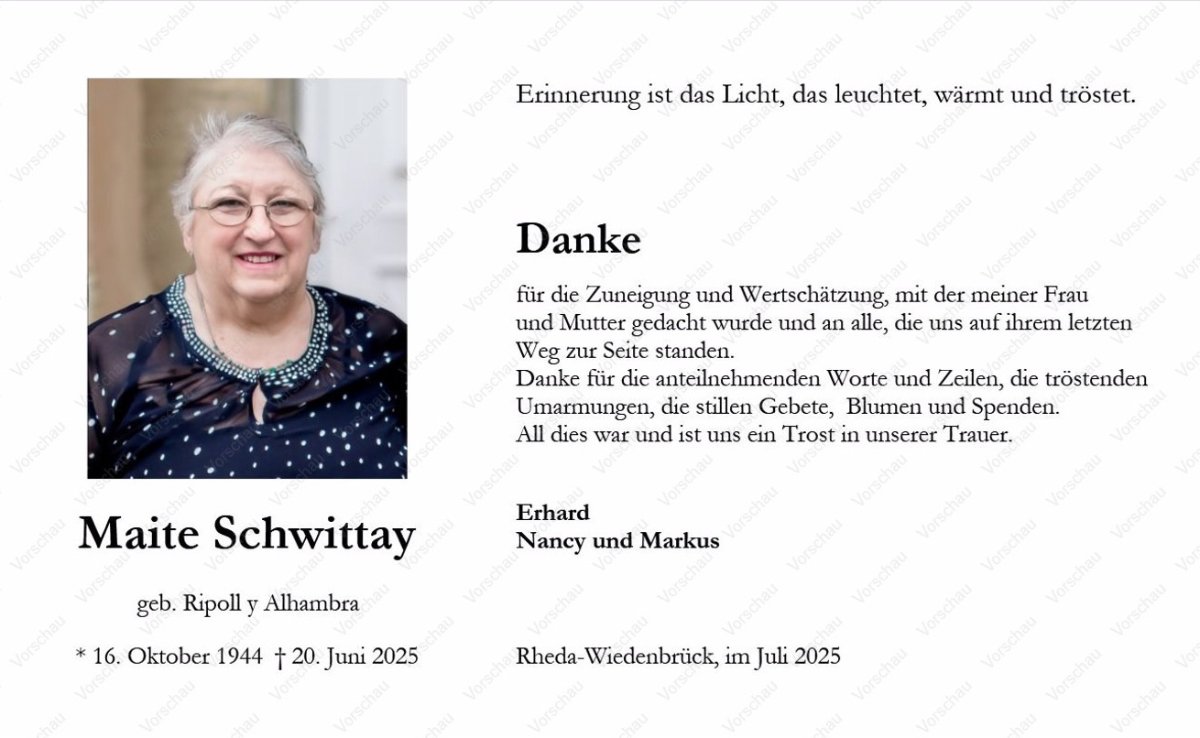 Maite Schwittay

geb. Ripoll y Alhambra

* 16. Oktober 1944 † 20. Juni 2025

Erinnerung ist das Licht, das leuchtet, wärmt und tröstet.

Danke

für die Zuneigung und Wertschätzung, mit der meiner Frau und Mutter gedacht wurde und an alle, die uns auf ihrem letzten Weg zur Seite standen.
Danke für die anteilnehmenden Worte und Zeilen, die tröstenden Umarmungen, die stillen Gebete, Blumen und Spenden.
All dies war und ist uns ein Trost in unserer Trauer.

Erhard
Nancy und Markus

Rheda-Wiedenbrück, im Juli 2025

Vorschau